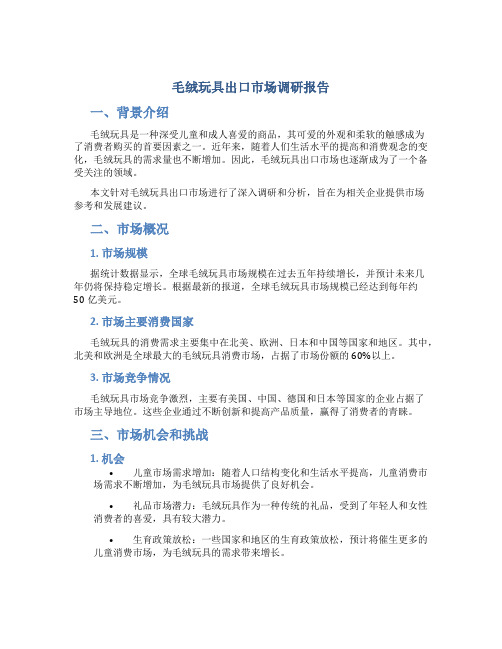 毛绒玩具出口市场调研报告

一、背景介绍

毛绒玩具是一种深受儿童和成人喜爱的商品，其可爱的外观和柔软的触感成为了消费者购买的首要因素之一。近年来，随着人们生活水平的提高和消费观念的变化，毛绒玩具的需求量也不断增加。因此，毛绒玩具出口市场也逐渐成为了一个备受关注的领域。

本文针对毛绒玩具出口市场进行了深入调研和分析，旨在为相关企业提供市场参考和发展建议。

二、市场概况

1. 市场规模

据统计数据显示，全球毛绒玩具市场规模在过去五年持续增长，并预计未来几年仍将保持稳定增长。根据最新的报道，全球毛绒玩具市场规模已经达到每年约50亿美元。

2. 市场主要消费国家

毛绒玩具的消费需求主要集中在北美、欧洲、日本和中国等国家和地区。其中，北美和欧洲是全球最大的毛绒玩具消费市场，占据了市场份额的60%以上。

3. 市场竞争情况

毛绒玩具市场竞争激烈，主要有美国、中国、德国和日本等国家的企业占据了市场主导地位。这些企业通过不断创新和提高产品质量，赢得了消费者的青睐。

三、市场机会和挑战

1. 机会

• 儿童市场需求增加：随着人口结构变化和生活水平提高，儿童消费市场需求不断增加，为毛绒玩具市场提供了良好机会。

• 礼品市场潜力：毛绒玩具作为一种传统的礼品，受到了年轻人和女性消费者的喜爱，具有较大潜力。

• 生育政策放松：一些国家和地区的生育政策放松，预计将催生更多的儿童消费市场，为毛绒玩具的需求带来增长。